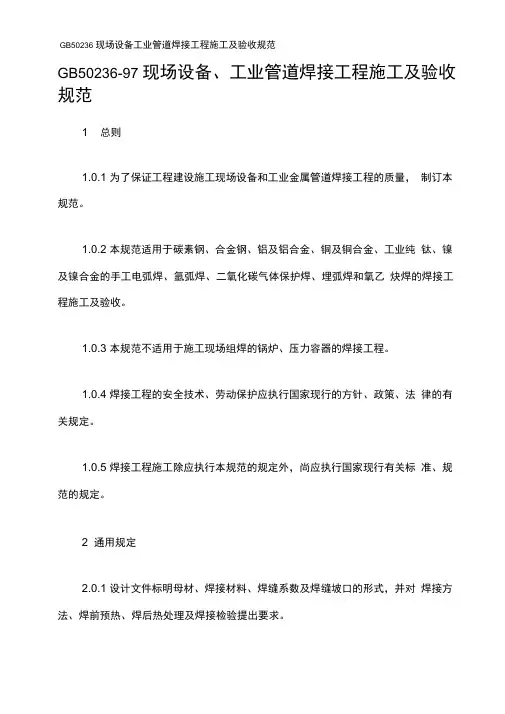 GB50236 现场设备工业管道焊接工程施工及验收规范

GB50236-97 现场设备、工业管道焊接工程施工及验收规范

1 总则

1.0.1 为了保证工程建设施工现场设备和工业金属管道焊接工程的质量， 制订本规范。

1.0.2 本规范适用于碳素钢、合金钢、铝及铝合金、铜及铜合金、工业纯 钛、镍及镍合金的手工电弧焊、氩弧焊、二氧化碳气体保护焊、埋弧焊和氧乙 炔焊的焊接工程施工及验收。

1.0.3 本规范不适用于施工现场组焊的锅炉、压力容器的焊接工程。

1.0.4 焊接工程的安全技术、劳动保护应执行国家现行的方针、政策、法 律的有关规定。

1.0.5 焊接工程施工除应执行本规范的规定外，尚应执行国家现行有关标 准、规范的规定。

2 通用规定

2.0.1 设计文件标明母材、焊接材料、焊缝系数及焊缝坡口的形式，并对 焊接方法、焊前预热、焊后热处理及焊接检验提出要求。